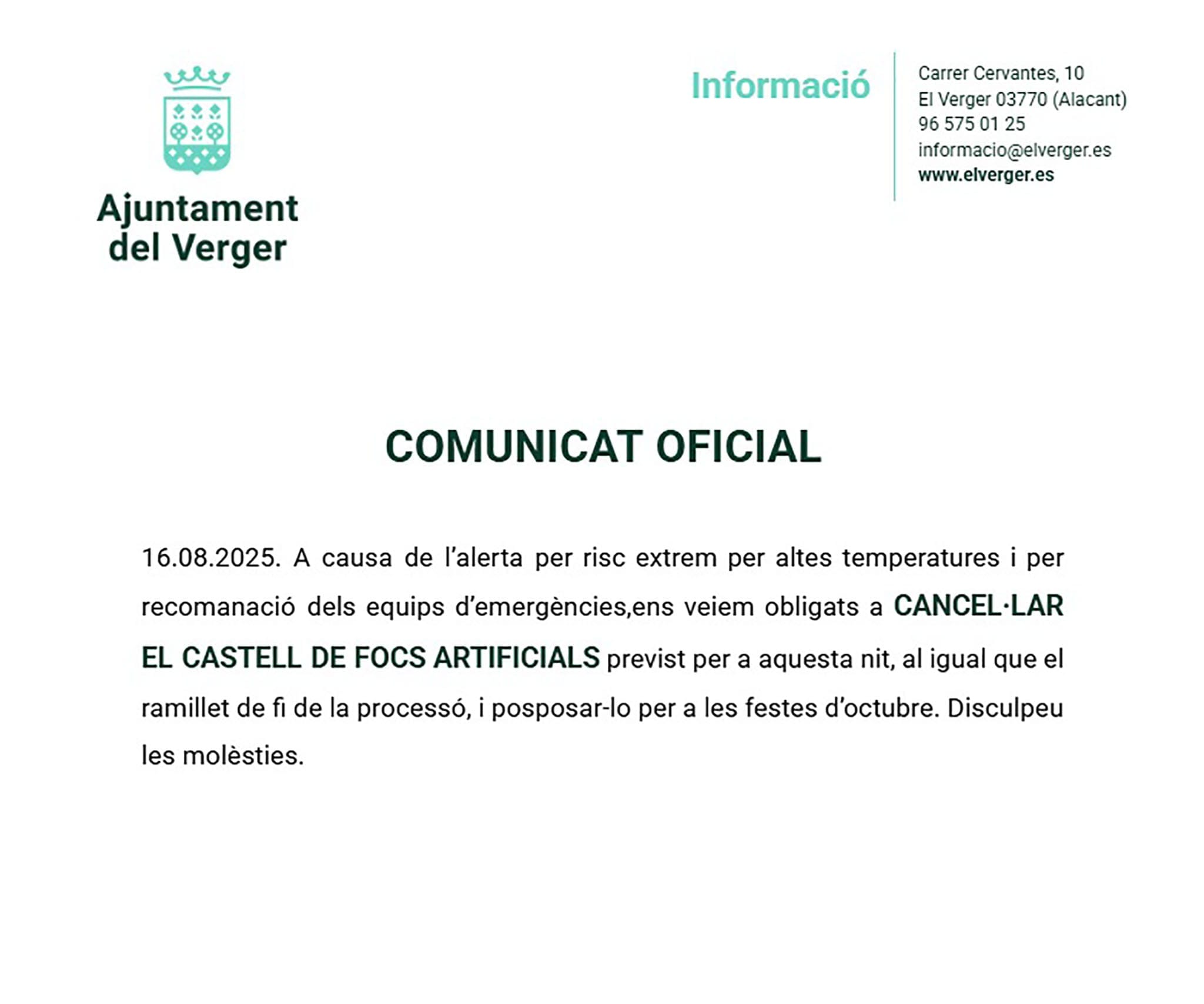 Ajuntament del Verger

Informació

Carrer Cervantes, 10
El Verger 03770 (Alacant)
96 575 01 25
informacio@elverger.es
www.elverger.es

COMUNICAT OFICIAL

16.08.2025. A causa de l'alerta per risc extrem per altes temperatures i per recomanació dels equips d'emergències,ens veiem obligats a CANCEL·LAR EL CASTELL DE FOCS ARTIFICIALS previst per a aquesta nit, al igual que el ramillet de fi de la processó, i posposar-lo per a les festes d'octubre. Disculpeu les molèsties.